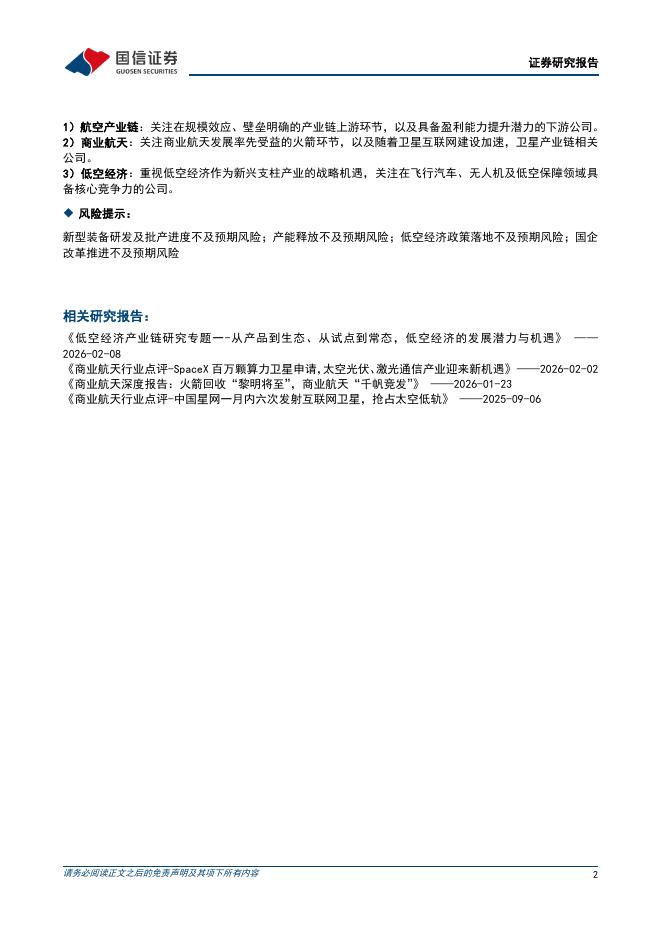 国信证券
GUOSEN SECURITIES

证券研究报告

1）航空产业链：关注在规模效应、壁垒明确的产业链上游环节，以及具备盈利能力提升潜力的下游公司。
2）商业航天：关注商业航天发展率先受益的火箭环节，以及随着卫星互联网建设加速，卫星产业链相关公司。
3）低空经济：重视低空经济作为新兴支柱产业的战略机遇，关注在飞行汽车、无人机及低空保障领域具备核心竞争力的公司。

◆ 风险提示：

新型装备研发及批产进度不及预期风险；产能释放不及预期风险；低空经济政策落地不及预期风险；国企改革推进不及预期风险

相关研究报告：

《低空经济产业链研究专题一-从产品到生态、从试点到常态，低空经济的发展潜力与机遇》 ——2026-02-08
《商业航天行业点评-SpaceX 百万颗算力卫星申请,太空光伏、激光通信产业迎来新机遇》——2026-02-02
《商业航天深度报告：火箭回收“黎明将至”，商业航天“千帆竞发”》 ——2026-01-23
《商业航天行业点评-中国星网一月内六次发射互联网卫星，抢占太空低轨》 ——2025-09-06

请务必阅读正文之后的免责声明及其项下所有内容

2